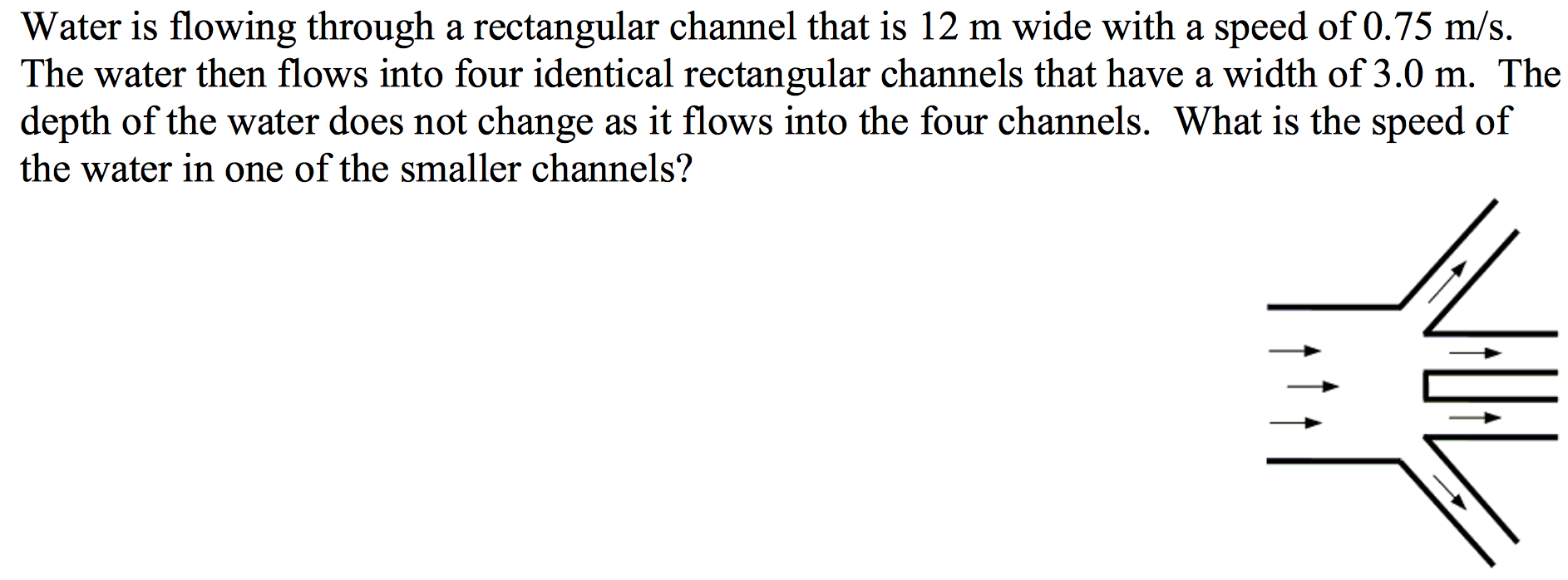 Water is flowing through a rectangular channel that is 12 m wide with a speed of 0.75 m/s. The water then flows into four identical rectangular channels that have a width of 3.0 m. The depth of the water does not change as it flows into the four channels. What is the speed of the water in one of the smaller channels?